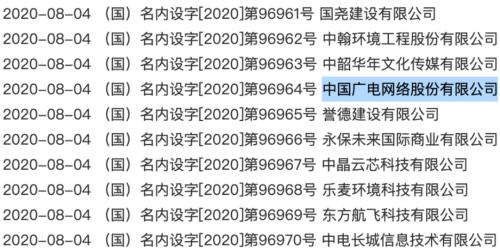 2020-08-04 （国）名内设字[2020]第96961号 国尧建设有限公司
2020-08-04 （国）名内设字[2020]第96962号 中翰环境工程股份有限公司
2020-08-04 （国）名内设字[2020]第96963号 中韶华年文化传媒有限公司
2020-08-04 （国）名内设字[2020]第96964号 中国广电网络股份有限公司
2020-08-04 （国）名内设字[2020]第96965号 誉德建设有限公司
2020-08-04 （国）名内设字[2020]第96966号 永保未来国际商业有限公司
2020-08-04 （国）名内设字[2020]第96967号 中晶云芯科技有限公司
2020-08-04 （国）名内设字[2020]第96968号 乐麦环境科技有限公司
2020-08-04 （国）名内设字[2020]第96969号 东方航飞科技有限公司
2020-08-04 （国）名内设字[2020]第96970号 中电长城信息技术有限公司